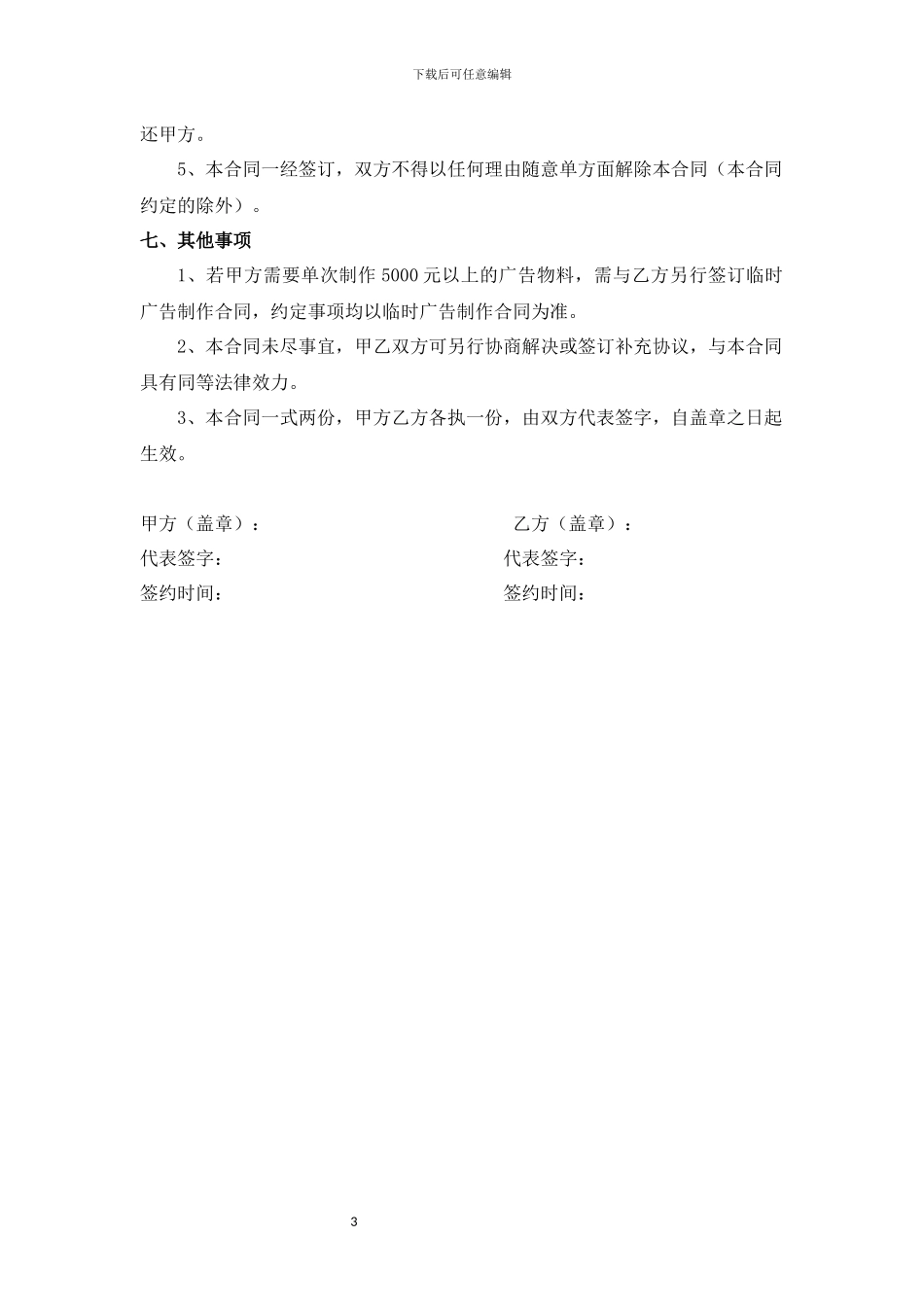 下载后可任意编辑

还甲方。

5、本合同一经签订，双方不得以任何理由随意单方面解除本合同（本合同约定的除外）。

七、其他事项

1、若甲方需要单次制作 5000 元以上的广告物料，需与乙方另行签订临时广告制作合同，约定事项均以临时广告制作合同为准。

2、本合同未尽事宜，甲乙双方可另行协商解决或签订补充协议，与本合同具有同等法律效力。

3、本合同一式两份，甲方乙方各执一份，由双方代表签字，自盖章之日起生效。

甲方（盖章）：

代表签字：

签约时间：

乙方（盖章）：

代表签字：

签约时间：

3